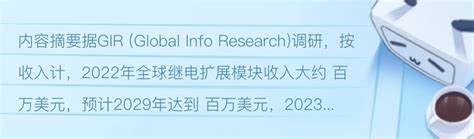 内容摘要据GIR (Global Info Research)调研，按收入计，2022年全球继电扩展模块收入大约 百万美元，预计2029年达到 百万美元，2023...